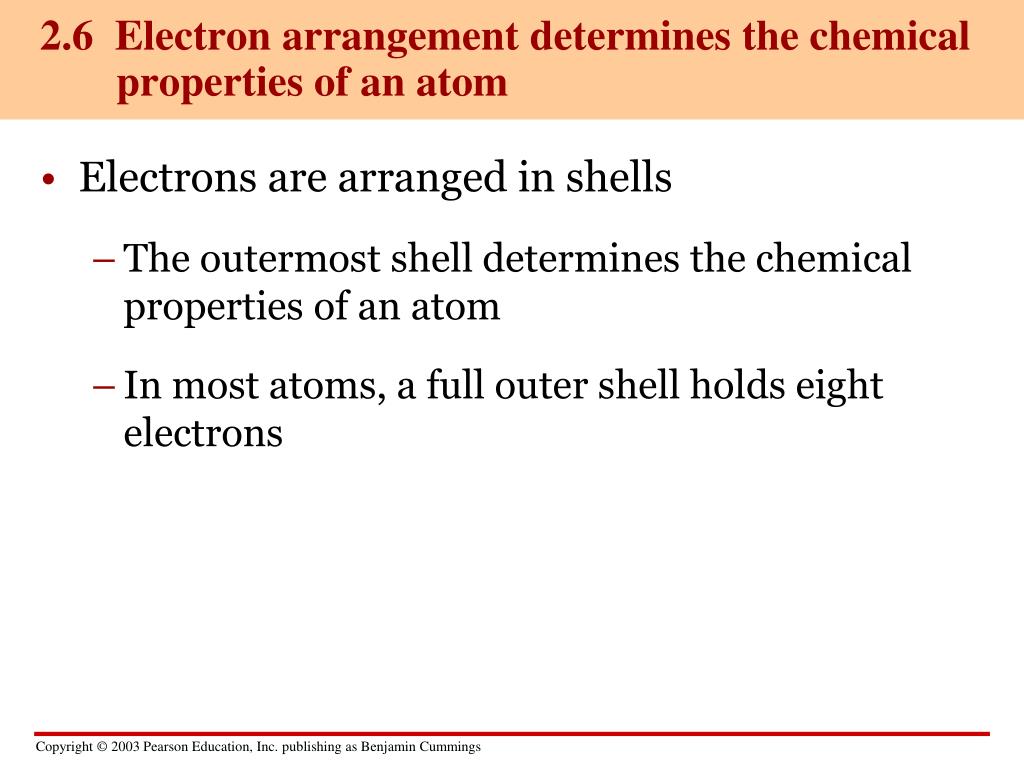 2.6 Electron arrangement determines the chemical properties of an atom

• Electrons are arranged in shells

– The outermost shell determines the chemical properties of an atom

– In most atoms, a full outer shell holds eight electrons

Copyright © 2003 Pearson Education, Inc. publishing as Benjamin Cummings